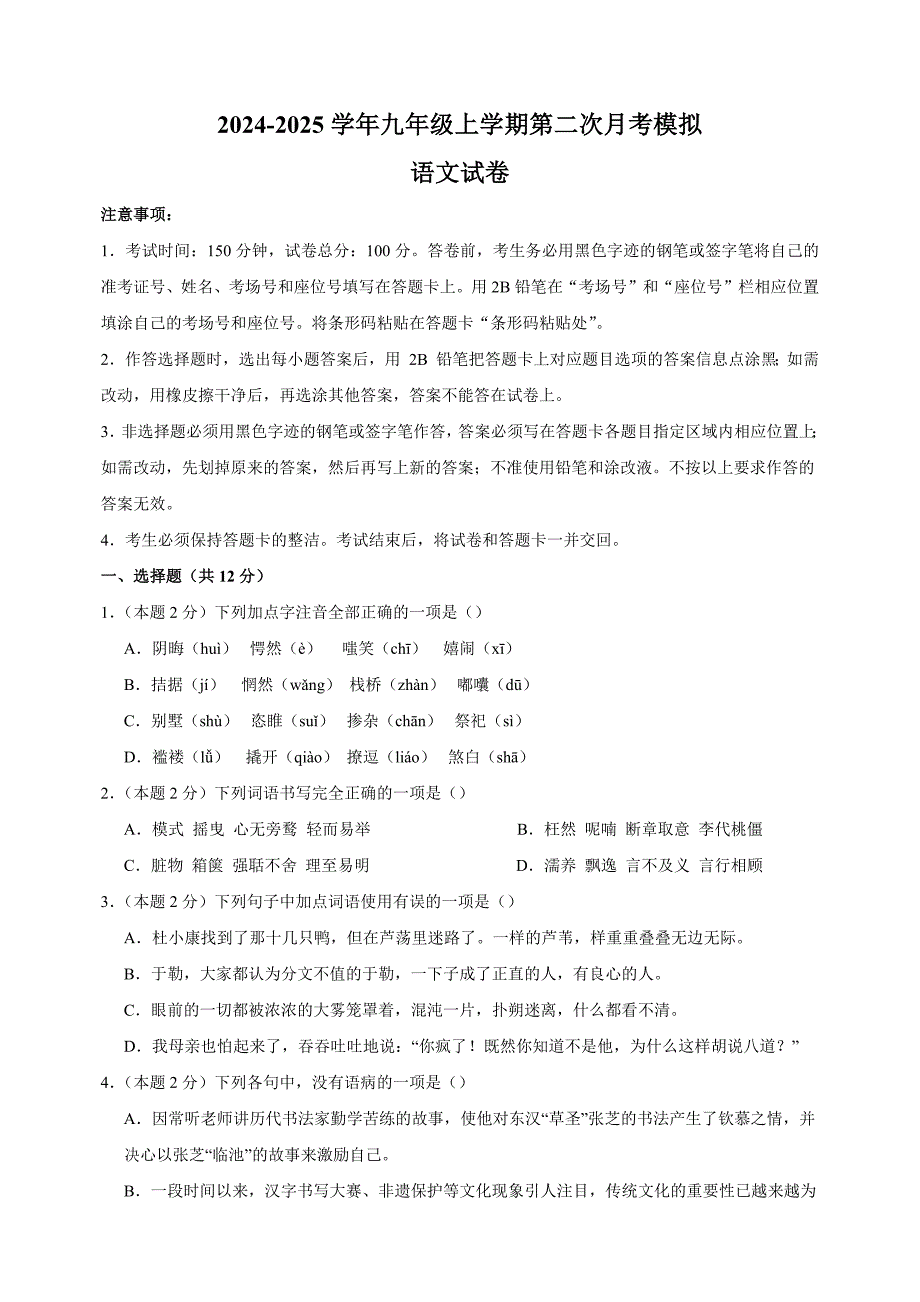 2024-2025 学年九年级上学期第二次月考模拟
语文试卷

注意事项：

1．考试时间：150 分钟，试卷总分：100 分。答卷前，考生务必用黑色字迹的钢笔或签字笔将自己的准考证号、姓名、考场号和座位号填写在答题卡上。用 2B 铅笔在“考场号”和“座位号”栏相应位置填涂自己的考场号和座位号。将条形码粘贴在答题卡“条形码粘贴处”。

2．作答选择题时，选出每小题答案后，用 2B 铅笔把答题卡上对应题目选项的答案信息点涂黑；如需改动，用橡皮擦干净后，再选涂其他答案，答案不能答在试卷上。

3．非选择题必须用黑色字迹的钢笔或签字笔作答，答案必须写在答题卡各题目指定区域内相应位置上；如需改动，先划掉原来的答案，然后再写上新的答案；不准使用铅笔和涂改液。不按以上要求作答的答案无效。

4．考生必须保持答题卡的整洁。考试结束后，将试卷和答题卡一并交回。

一、选择题（共 12 分）

1．（本题 2 分）下列加点字注音全部正确的一项是（）

A．阴晦（huì） 愕然（è） 嗤笑（chī） 嬉闹（xī）

B．拮据（jí） 惘然（wǎng） 栈桥（zhàn） 嘟囔（dū）

C．别墅（shù） 恣睢（suī） 掺杂（chān） 祭祀（sì）

D．褴褛（lǚ） 撬开（qiào） 撩逗（liáo） 煞白（shā）

2．（本题 2 分）下列词语书写完全正确的一项是（）

A．模式 摇曳 心无旁骛 轻而易举

B．枉然 呢喃 断章取意 李代桃僵

C．脏物 箱箧 强聒不舍 理至易明

D．濡养 飘逸 言不及义 言行相顾

3．（本题 2 分）下列句子中加点词语使用有误的一项是（）

A．杜小康找到了那十几只鸭，但在芦荡里迷路了。一样的芦苇，样重重叠叠无边无际。

B．于勒，大家都认为分文不值的于勒，一下子成了正直的人，有良心的人。

C．眼前的一切都被浓浓的大雾笼罩着，混沌一片，扑朔迷离，什么都看不清。

D．我母亲也怕起来了，吞吞吐吐地说：“你疯了！既然你知道不是他，为什么这样胡说八道？”

4．（本题 2 分）下列各句中，没有语病的一项是（）

A．因常听老师讲历代书法家勤学苦练的故事，使他对东汉“草圣”张芝的书法产生了钦慕之情，并决心以张芝“临池”的故事来激励自己。

B．一段时间以来，汉字书写大赛、非遗保护等文化现象引人注目，传统文化的重要性已越来越为